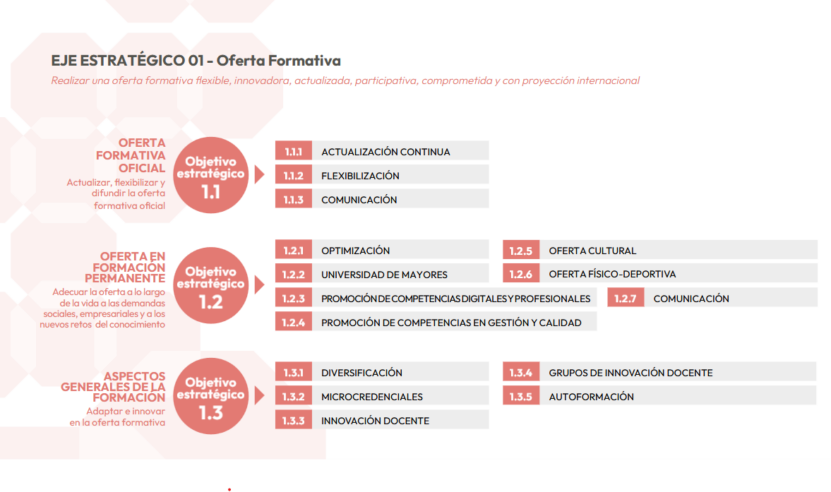 EJE ESTRATÉGICO 01 - Oferta Formativa

Realizar una oferta formativa flexible, innovadora, actualizada, participativa, comprometida y con proyección internacional

OFERTA FORMATIVA OFICIAL
Actualizar, flexibilizar y difundir la oferta formativa oficial

Objetivo estratégico 1.1

1.1.1 ACTUALIZACIÓN CONTINUA
1.1.2 FLEXIBILIZACIÓN
1.1.3 COMUNICACIÓN

OFERTA EN FORMACIÓN PERMANENTE
Adecuar la oferta a lo largo de la vida a las demandas sociales, empresariales y a los nuevos retos del conocimiento

Objetivo estratégico 1.2

1.2.1 OPTIMIZACIÓN
1.2.2 UNIVERSIDAD DE MAYORES
1.2.3 PROMOCIÓN DE COMPETENCIAS DIGITALES Y PROFESIONALES
1.2.4 PROMOCIÓN DE COMPETENCIAS EN GESTIÓN Y CALIDAD
1.2.5 OFERTA CULTURAL
1.2.6 OFERTA FÍSICO-DEPORTIVA
1.2.7 COMUNICACIÓN

ASPECTOS GENERALES DE LA FORMACIÓN
Adaptar e innovar en la oferta formativa

Objetivo estratégico 1.3

1.3.1 DIVERSIFICACIÓN
1.3.2 MICROCREDENCIALES
1.3.3 INNOVACIÓN DOCENTE
1.3.4 GRUPOS DE INNOVACIÓN DOCENTE
1.3.5 AUTOFORMACIÓN